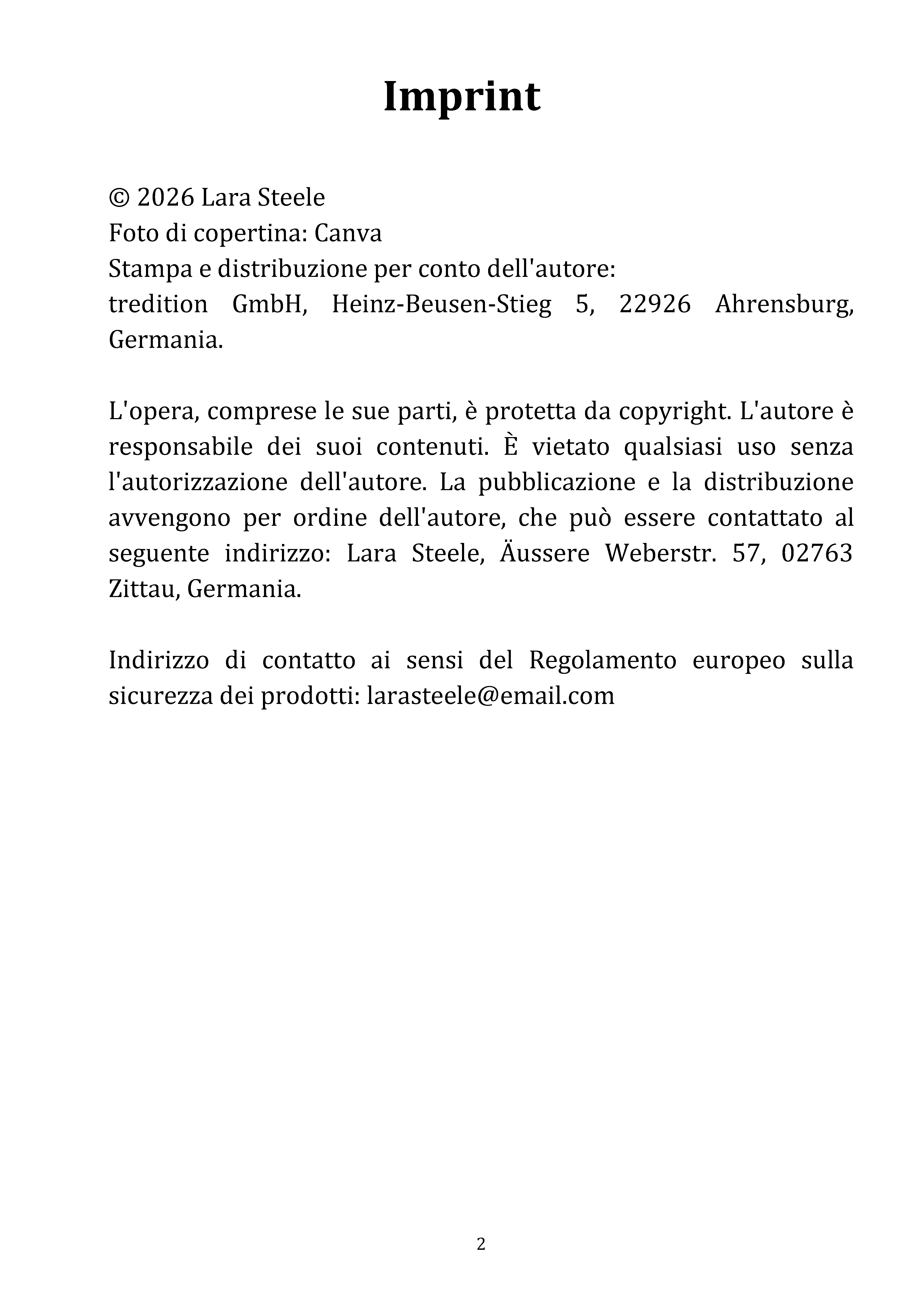 Imprint

© 2026 Lara Steele
Foto di copertina: Canva
Stampa e distribuzione per conto dell'autore:
tredition GmbH, Heinz-Beusen-Stieg 5, 22926 Ahrensburg, Germania.

L'opera, comprese le sue parti, è protetta da copyright. L'autore è responsabile dei suoi contenuti. È vietato qualsiasi uso senza l'autorizzazione dell'autore. La pubblicazione e la distribuzione avvengono per ordine dell'autore, che può essere contattato al seguente indirizzo: Lara Steele, Äussere Weberstr. 57, 02763 Zittau, Germania.

Indirizzo di contatto ai sensi del Regolamento europeo sulla sicurezza dei prodotti: larasteele@email.com

2